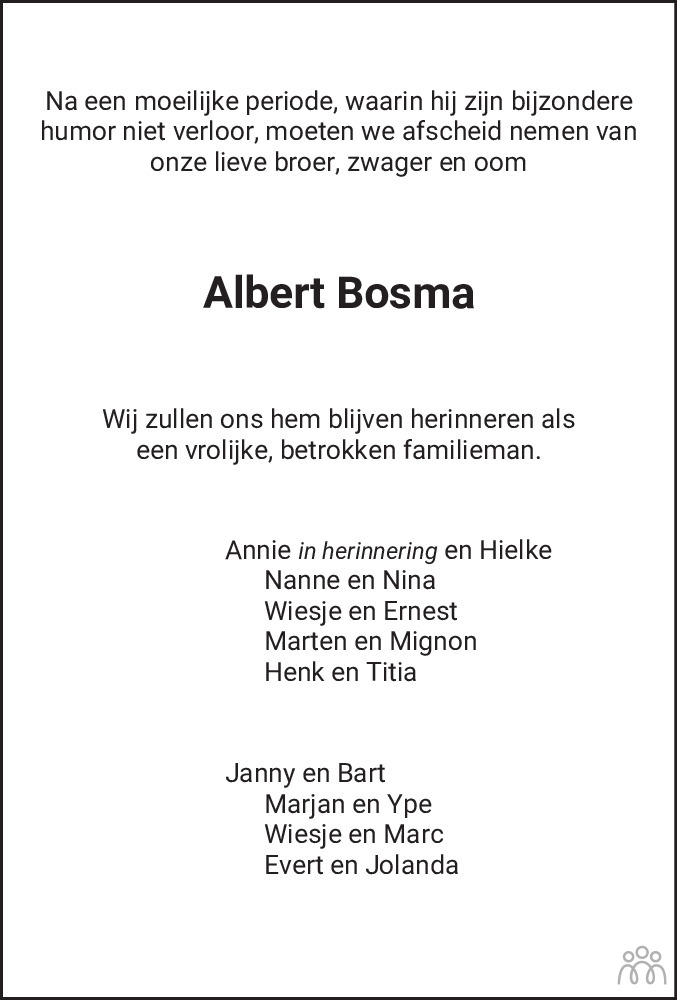 Na een moeilijke periode, waarin hij zijn bijzondere humor niet verloor, moeten we afscheid nemen van onze lieve broer, zwager en oom

Albert Bosma

Wij zullen ons hem blijven herinneren als een vrolijke, betrokken familieman.

Annie in herinnering en Hielke
Nanne en Nina
Wiesje en Ernest
Marten en Mignon
Henk en Titia

Janny en Bart
Marjan en Ype
Wiesje en Marc
Evert en Jolanda